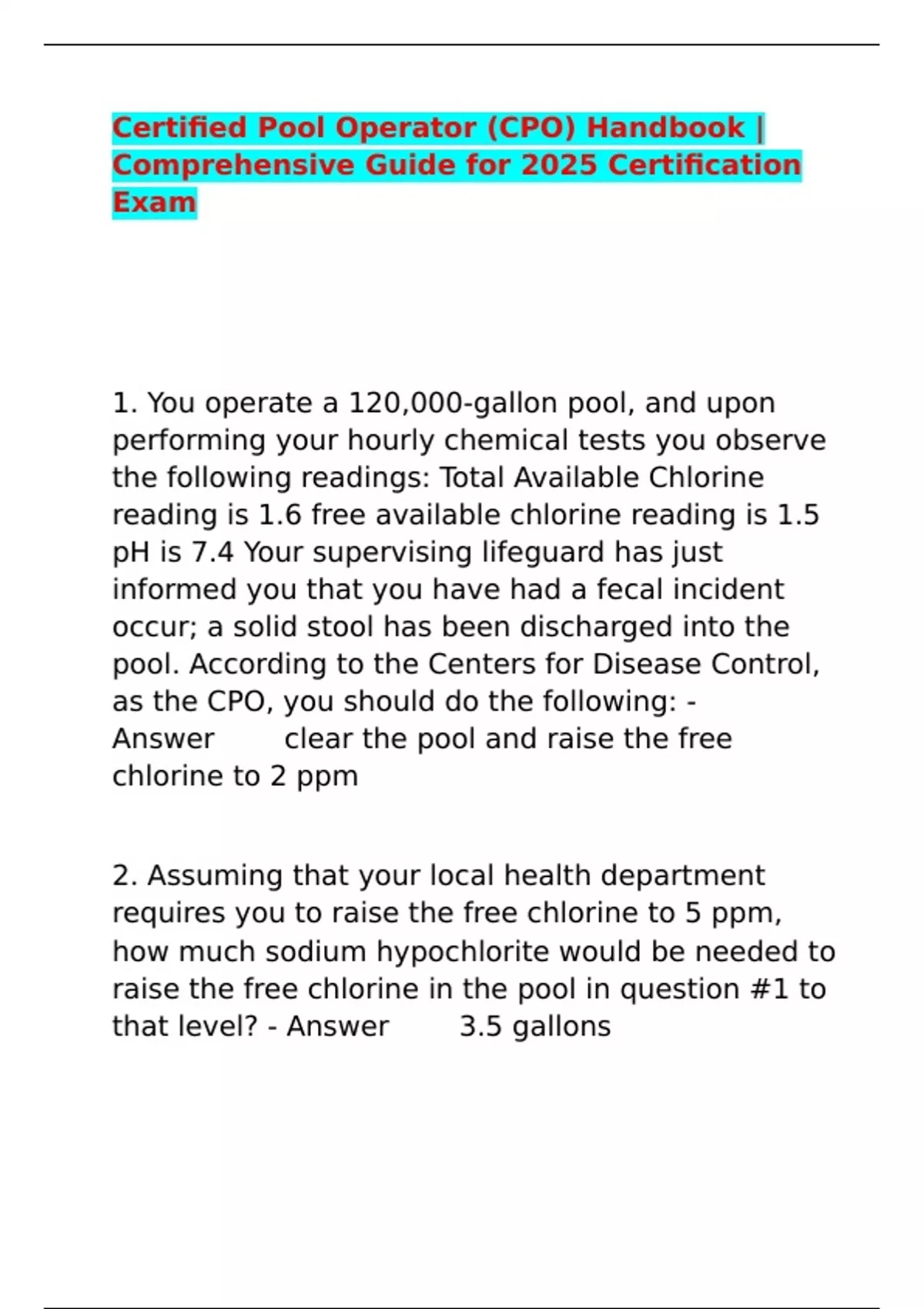 Certified Pool Operator (CPO) Handbook | Comprehensive Guide for 2025 Certification Exam

1. You operate a 120,000-gallon pool, and upon performing your hourly chemical tests you observe the following readings: Total Available Chlorine reading is 1.6 free available chlorine reading is 1.5 pH is 7.4 Your supervising lifeguard has just informed you that you have had a fecal incident occur; a solid stool has been discharged into the pool. According to the Centers for Disease Control, as the CPO, you should do the following: - Answer clear the pool and raise the free chlorine to 2 ppm

2. Assuming that your local health department requires you to raise the free chlorine to 5 ppm, how much sodium hypochlorite would be needed to raise the free chlorine in the pool in question #1 to that level? - Answer 3.5 gallons